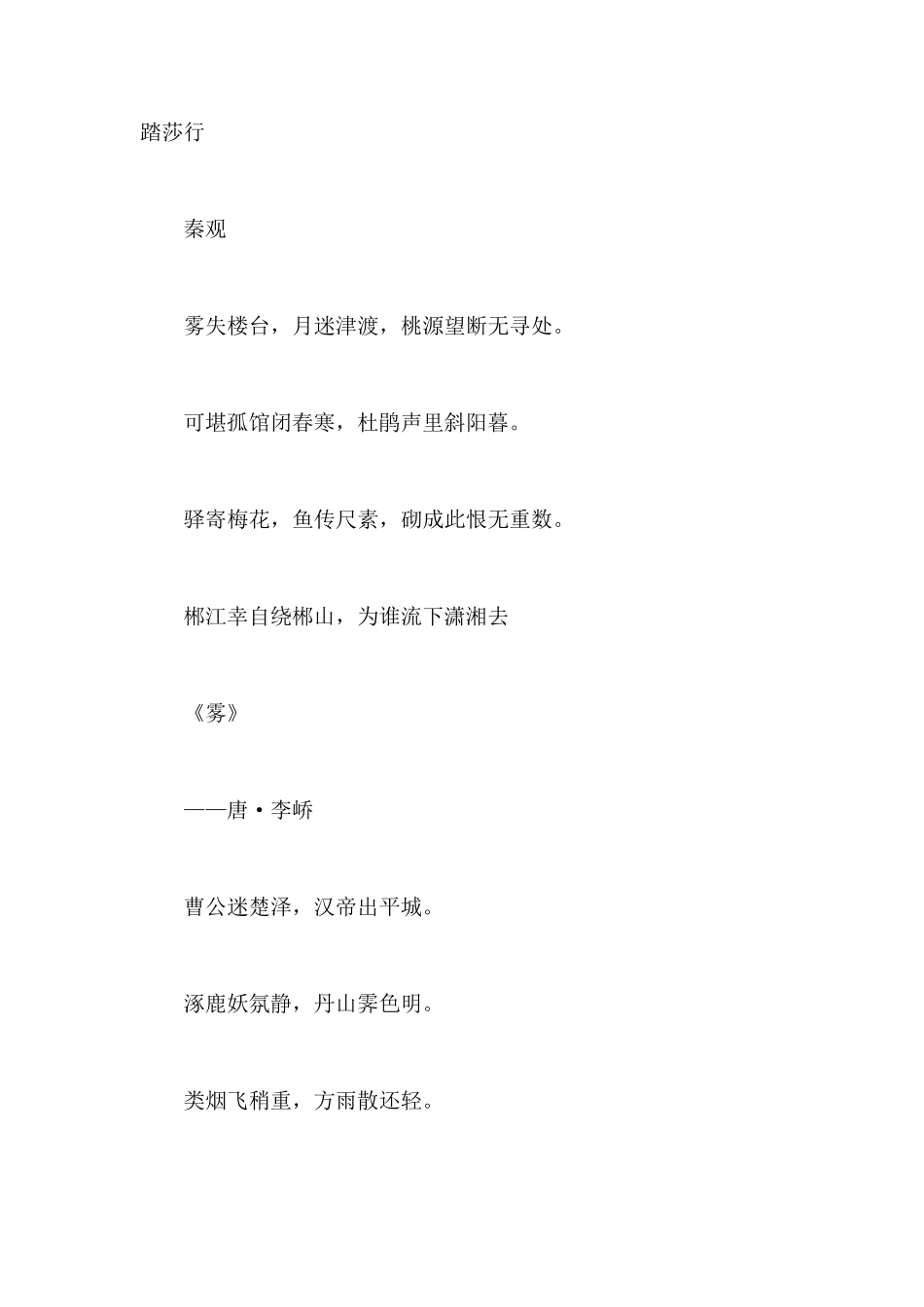 踏莎行

秦观

雾失楼台，月迷津渡，桃源望断无寻处。

可堪孤馆闭春寒，杜鹃声里斜阳暮。

驿寄梅花，鱼传尺素，砌成此恨无重数。

郴江幸自绕郴山，为谁流下潇湘去

《雾》

——唐·李峤

曹公迷楚泽，汉帝出平城。

涿鹿妖氛静，丹山霁色明。

类烟飞稍重，方雨散还轻。